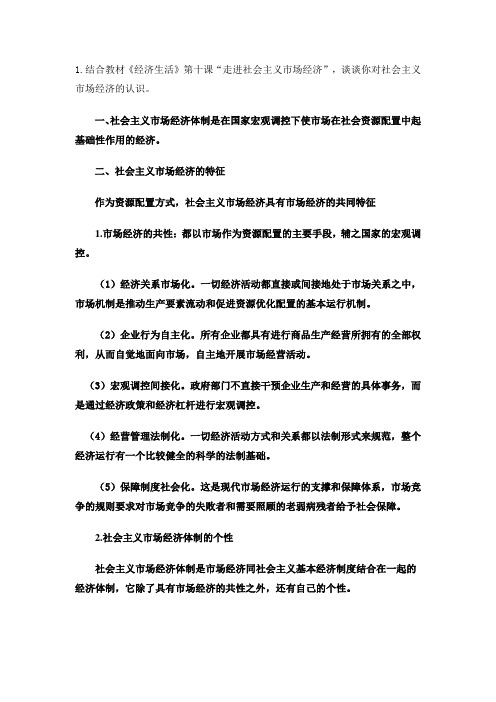 1.结合教材《经济生活》第十课“走进社会主义市场经济”，谈谈你对社会主义市场经济的认识。

一、社会主义市场经济体制是在国家宏观调控下使市场在社会资源配置中起基础性作用的经济。

二、社会主义市场经济的特征

作为资源配置方式，社会主义市场经济具有市场经济的共同特征

1.市场经济的共性：都以市场作为资源配置的主要手段，辅之国家的宏观调控。

（1）经济关系市场化。一切经济活动都直接或间接地处于市场关系之中，市场机制是推动生产要素流动和促进资源优化配置的基本运行机制。

（2）企业行为自主化。所有企业都具有进行商品生产经营所拥有的全部权利，从而自觉地面向市场，自主地开展市场经营活动。

（3）宏观调控间接化。政府部门不直接干预企业生产和经营的具体事务，而是通过经济政策和经济杠杆进行宏观调控。

（4）经营管理法制化。一切经济活动方式和关系都以法制形式来规范，整个经济运行有一个比较健全的科学的法制基础。

（5）保障制度社会化。这是现代市场经济运行的支撑和保障体系，市场竞争的规则要求对市场竞争的失败者和需要照顾的老弱病残者给予社会保障。

2.社会主义市场经济体制的个性

社会主义市场经济体制是市场经济同社会主义基本经济制度结合在一起的经济体制，它除了具有市场经济的共性之外，还有自己的个性。